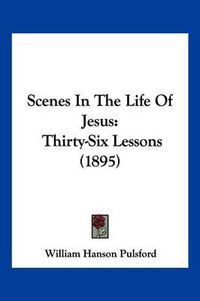 Scenes In The Life Of Jesus: Thirty-Six Lessons (1895)

William Hanson Pulsford